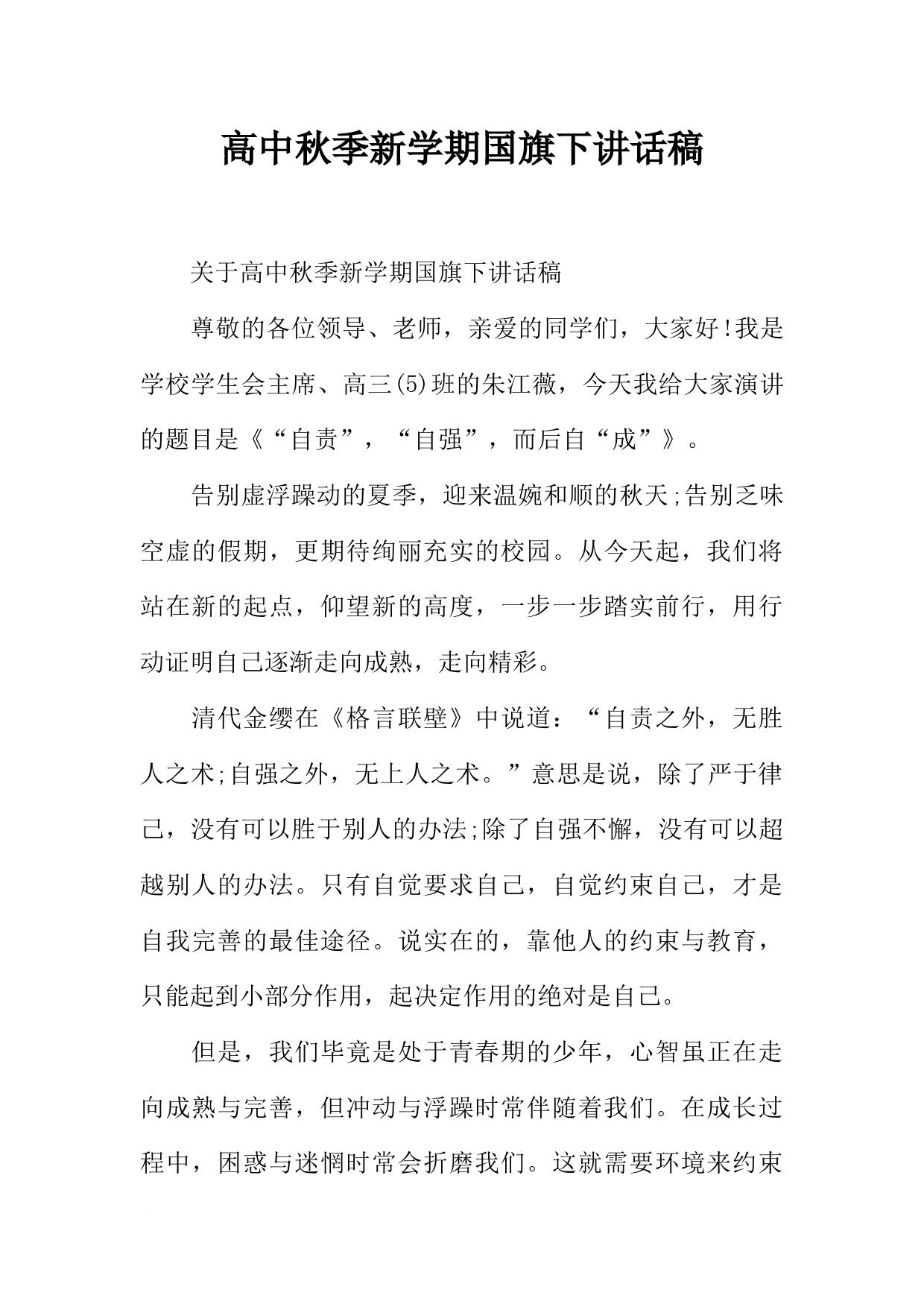 高中秋季新学期国旗下讲话稿

关于高中秋季新学期国旗下讲话稿

尊敬的各位领导、老师，亲爱的同学们，大家好!我是学校学生会主席、高三(5)班的朱江薇，今天我给大家演讲的题目是《“自责”，“自强”，而后自“成”》。

告别虚浮躁动的夏季，迎来温婉和顺的秋天;告别乏味空虚的假期，更期待绚丽充实的校园。从今天起，我们将站在新的起点，仰望新的高度，一步一步踏实前行，用行动证明自己逐渐走向成熟，走向精彩。

清代金缨在《格言联壁》中说道：“自责之外，无胜人之术;自强之外，无上人之术。”意思是说，除了严于律己，没有可以胜于别人的办法;除了自强不懈，没有可以超越别人的办法。只有自觉要求自己，自觉约束自己，才是自我完善的最佳途径。说实在的，靠他人的约束与教育，只能起到小部分作用，起决定作用的绝对是自己。

但是，我们毕竟是处于青春期的少年，心智虽正在走向成熟与完善，但冲动与浮躁时常伴随着我们。在成长过程中，困惑与迷惘时常会折磨我们。这就需要环境来约束